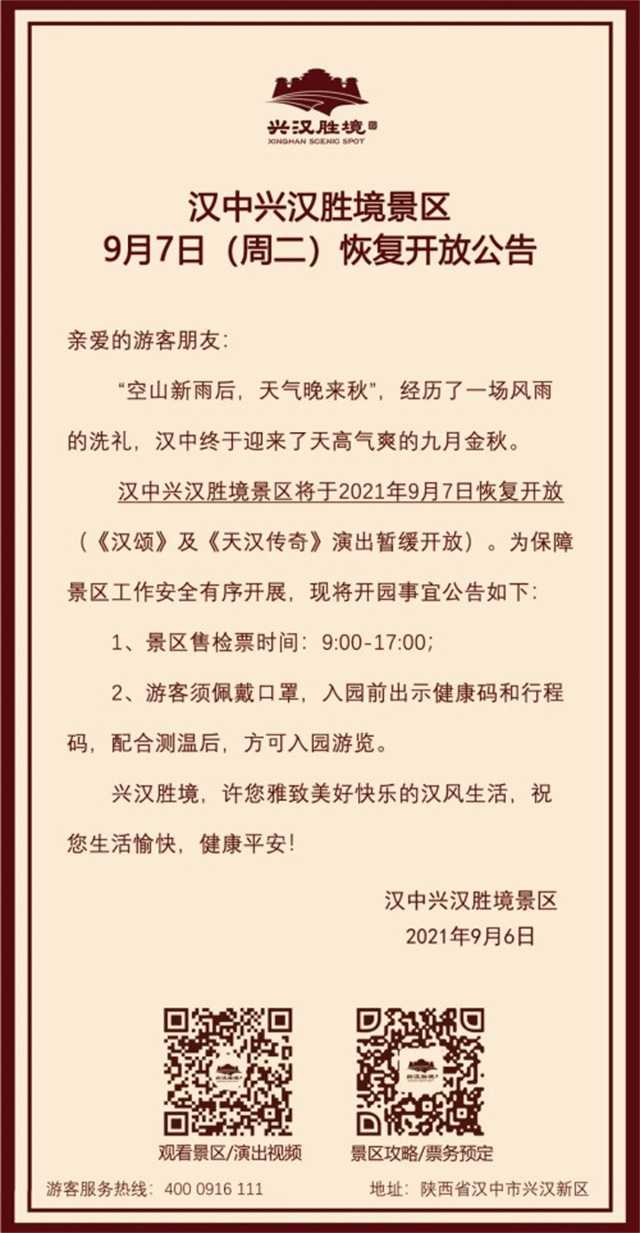 兴汉胜境
XINGHAN SCENIC SPOT

汉中兴汉胜境景区
9月7日（周二）恢复开放公告

亲爱的游客朋友：

“空山新雨后，天气晚来秋”，经历了一场风雨的洗礼，汉中终于迎来了天高气爽的九月金秋。

汉中兴汉胜境景区将于2021年9月7日恢复开放（《汉颂》及《天汉传奇》演出暂缓开放）。为保障景区工作安全有序开展，现将开园事宜公告如下：

1、景区售检票时间：9:00-17:00；

2、游客须佩戴口罩，入园前出示健康码和行程码，配合测温后，方可入园游览。

兴汉胜境，许您雅致美好快乐的汉风生活，祝您生活愉快，健康平安！

汉中兴汉胜境景区
2021年9月6日

观看景区/演出视频

景区攻略/票务预定

游客服务热线：400 0916 111

地址：陕西省汉中市兴汉新区